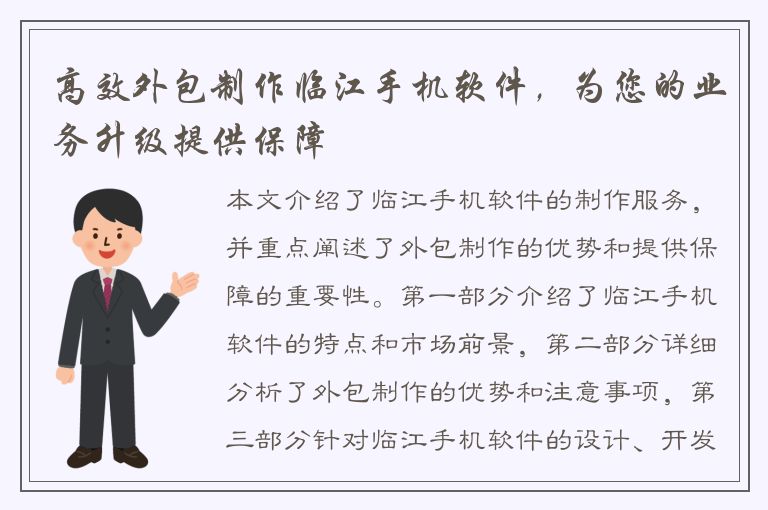 高效外包制作临江手机软件，为您的业务升级提供保障

本文介绍了临江手机软件的制作服务，并重点阐述了外包制作的优势和提供保障的重要性。第一部分介绍了临江手机软件的特点和市场前景，第二部分详细分析了外包制作的优势和注意事项，第三部分针对临江手机软件的设计、开发